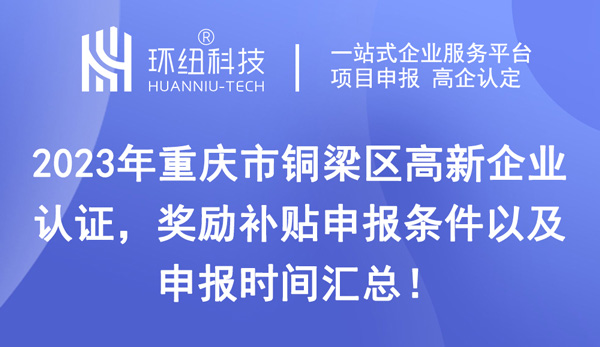 环纽科技®
HUANNIU-TECH

一站式企业服务平台
项目申报 高企认定

2023年重庆市铜梁区高新企业认证，奖励补贴申报条件以及申报时间汇总！